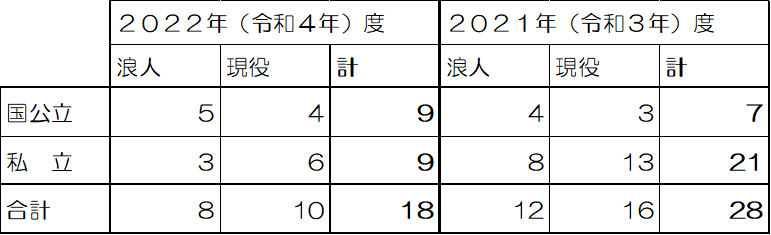 |  | ２０２２年（令和４年）度 |  |  | ２０２１年（令和３年）度 |  |  |
|---|---|---|---|---|---|---|
|  | 浪人 | 現役 | 計 | 浪人 | 現役 | 計 |
| 国公立 | 5 | 4 | 9 | 4 | 3 | 7 |
| 私　立 | 3 | 6 | 9 | 8 | 13 | 21 |
| 合計 | 8 | 10 | 18 | 12 | 16 | 28 |